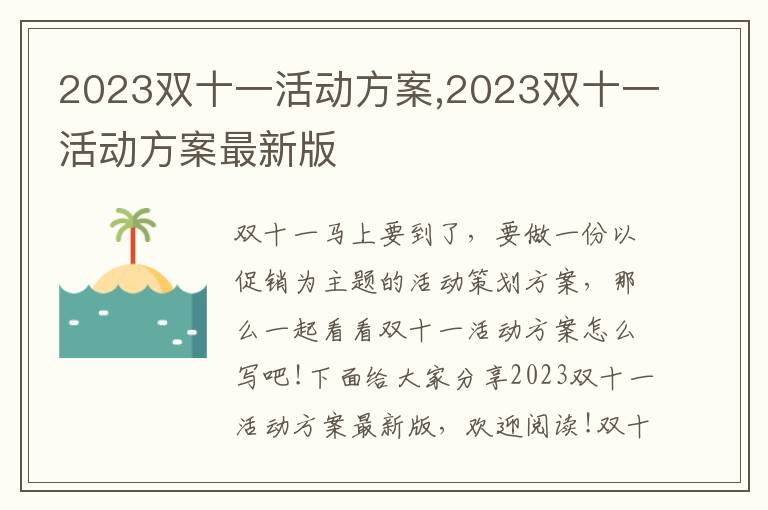 2023双十一活动方案,2023双十一活动方案最新版

双十一马上要到了，要做一份以促销为主题的活动策划方案，那么一起看看双十一活动方案怎么写吧！下面给大家分享2023双十一活动方案最新版，欢迎阅读！双十